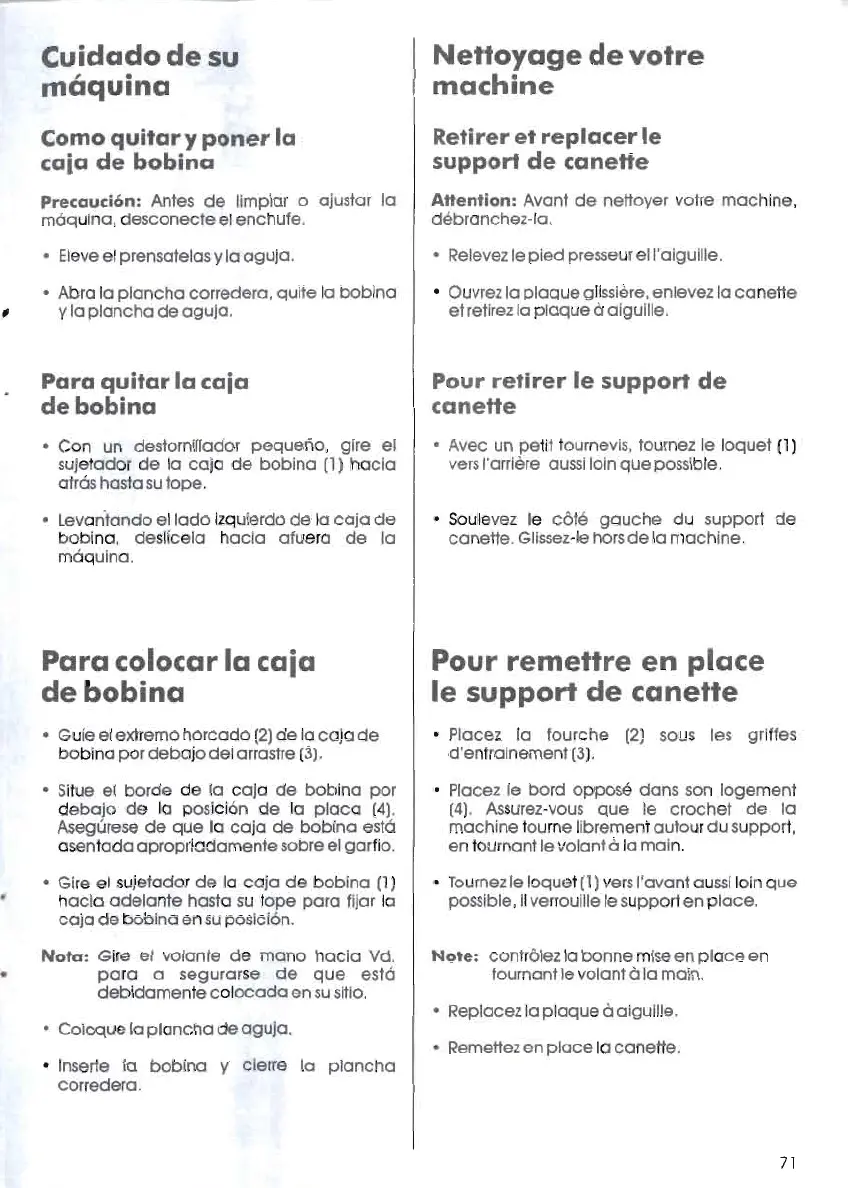 Cuidado de su máquina

Como quitar y poner la caja de bobina

Precaución: Antes de limpiar o ajustar la máquina, desconecte el enchufe.

• Eleve el prensatelas y la aguja.

• Abra la plancha corredera, quite la bobina y la plancha de aguja.

Para quitar la caja de bobina

• Con un destornillador pequeño, gire el sujetador de la caja de bobina (1) hacia atrás hasta su tope.

• Levantando el lado izquierdo de la caja de bobina, deslícela hacia afuera de la máquina.

Para colocar la caja de bobina

• Guíe el extremo horcado (2) de la caja de bobina por debajo del arrastre (3).

• Sitúe el borde de la caja de bobina por debajo de la posición de la placa (4). Asegúrese de que la caja de bobina está asentada apropriadamente sobre el garfio.

• Gire el sujetador de la caja de bobina (1) hacia adelante hasta su tope para fijar la caja de bobina en su posición.

Nota: Gire el volante de mano hacia Vd. para a segurarse de que está debidamente colocada en su sitio.

• Coloque la plancha de aguja.

• Inserte la bobina y cierre la plancha corredera.

Nettoyage de votre machine

Retirer et replacer le support de canette

Attention: Avant de nettoyer votre machine, débranchez-la.

• Relevez le pied presseur et l'aiguille.

• Ouvrez la plaque glissière, enlevez la canette et retirez la plaque à aiguille.

Pour retirer le support de canette

• Avec un petit tournevis, tournez le loquet (1) vers l'arrière aussi loin que possible.

• Soulevez le côté gauche du support de canette. Glissez-le hors de la machine.

Pour remettre en place le support de canette

• Placez la fourche (2) sous les griffes d'entraînement (3).

• Placez le bord opposé dans son logement (4). Assurez-vous que le crochet de la machine tourne librement autour du support, en tournant le volant à la main.

• Tournez le loquet (1) vers l'avant aussi loin que possible, il verrouille le support en place.

Note: contrôlez la bonne mise en place en tournant le volant à la main.

• Replacez la plaque à aiguille.

• Remettez en place la canette.

71